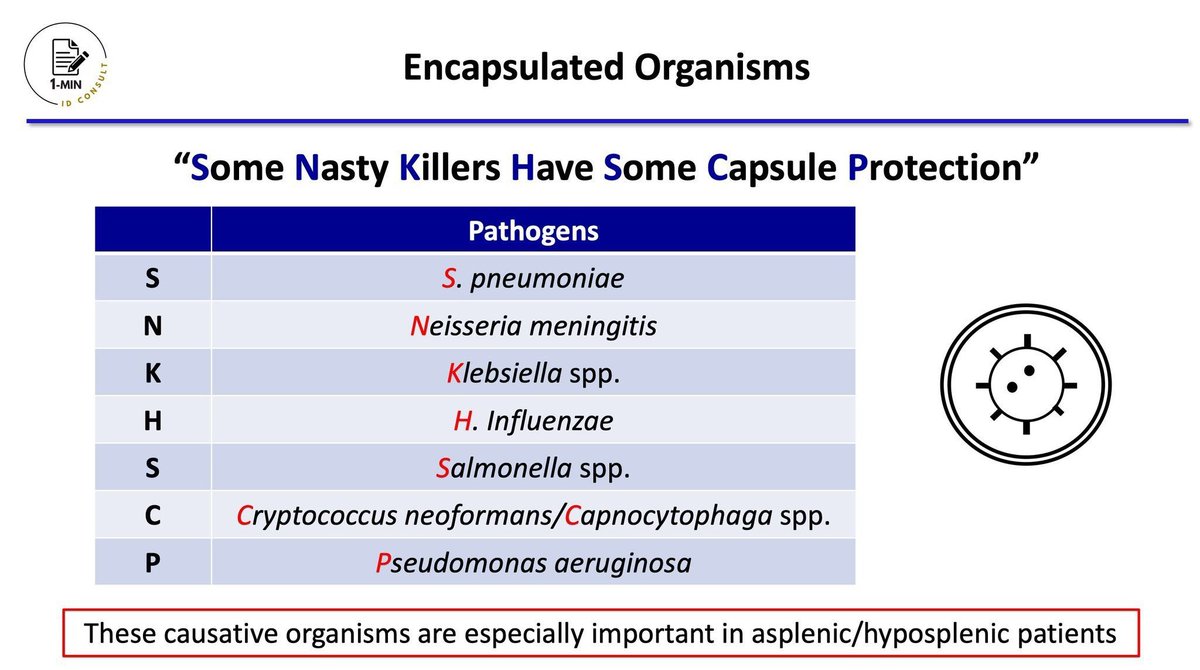 1-MIN ID CONSULT

Encapsulated Organisms

"Some Nasty Killers Have Some Capsule Protection"

| | Pathogens |
|---|---|
| S | S. pneumoniae |
| N | Neisseria meningitis |
| K | Klebsiella spp. |
| H | H. Influenzae |
| S | Salmonella spp. |
| C | Cryptococcus neoformans/Capnocytophaga spp. |
| P | Pseudomonas aeruginosa |

These causative organisms are especially important in asplenic/hyposplenic patients